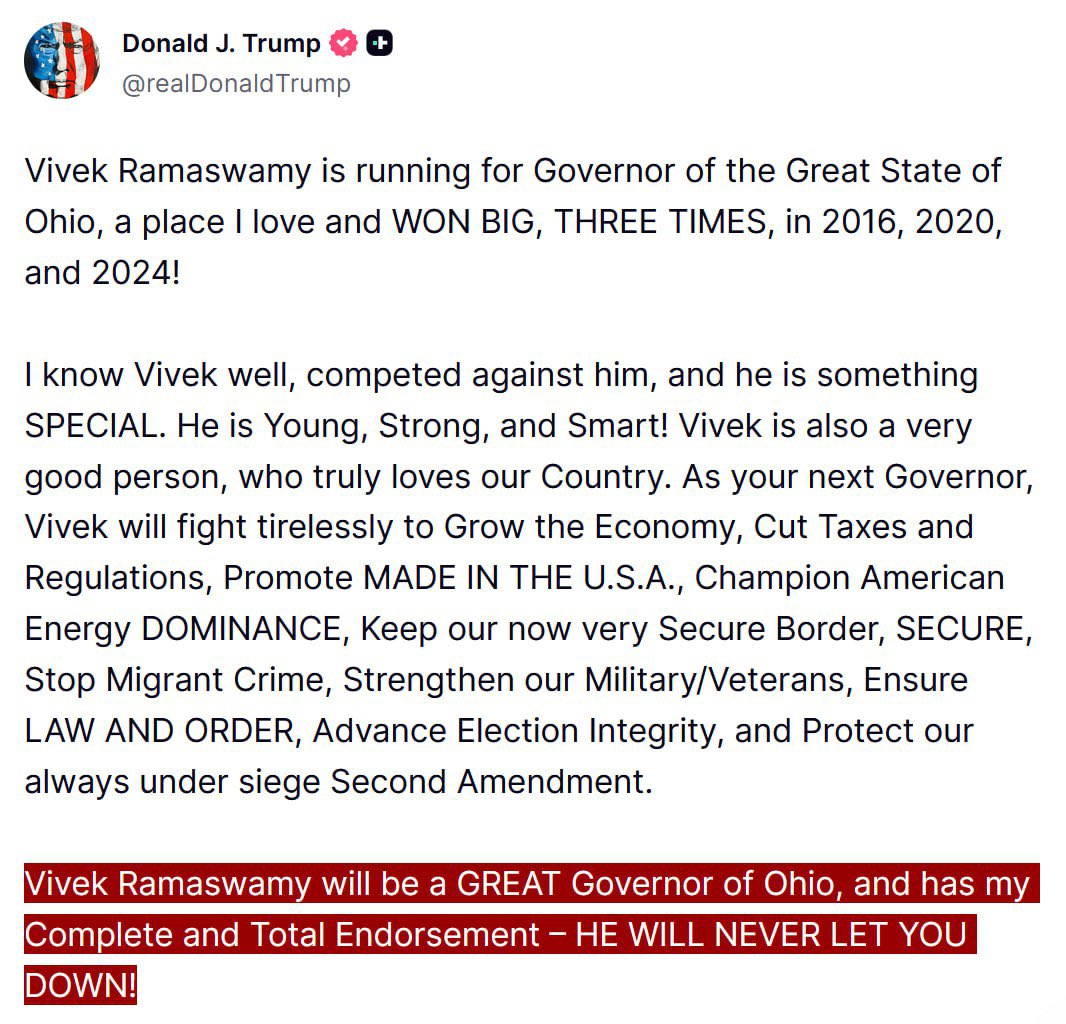 Donald J. Trump
@realDonaldTrump

Vivek Ramaswamy is running for Governor of the Great State of Ohio, a place I love and WON BIG, THREE TIMES, in 2016, 2020, and 2024!

I know Vivek well, competed against him, and he is something SPECIAL. He is Young, Strong, and Smart! Vivek is also a very good person, who truly loves our Country. As your next Governor, Vivek will fight tirelessly to Grow the Economy, Cut Taxes and Regulations, Promote MADE IN THE U.S.A., Champion American Energy DOMINANCE, Keep our now very Secure Border, SECURE, Stop Migrant Crime, Strengthen our Military/Veterans, Ensure LAW AND ORDER, Advance Election Integrity, and Protect our always under siege Second Amendment.

Vivek Ramaswamy will be a GREAT Governor of Ohio, and has my Complete and Total Endorsement – HE WILL NEVER LET YOU DOWN!